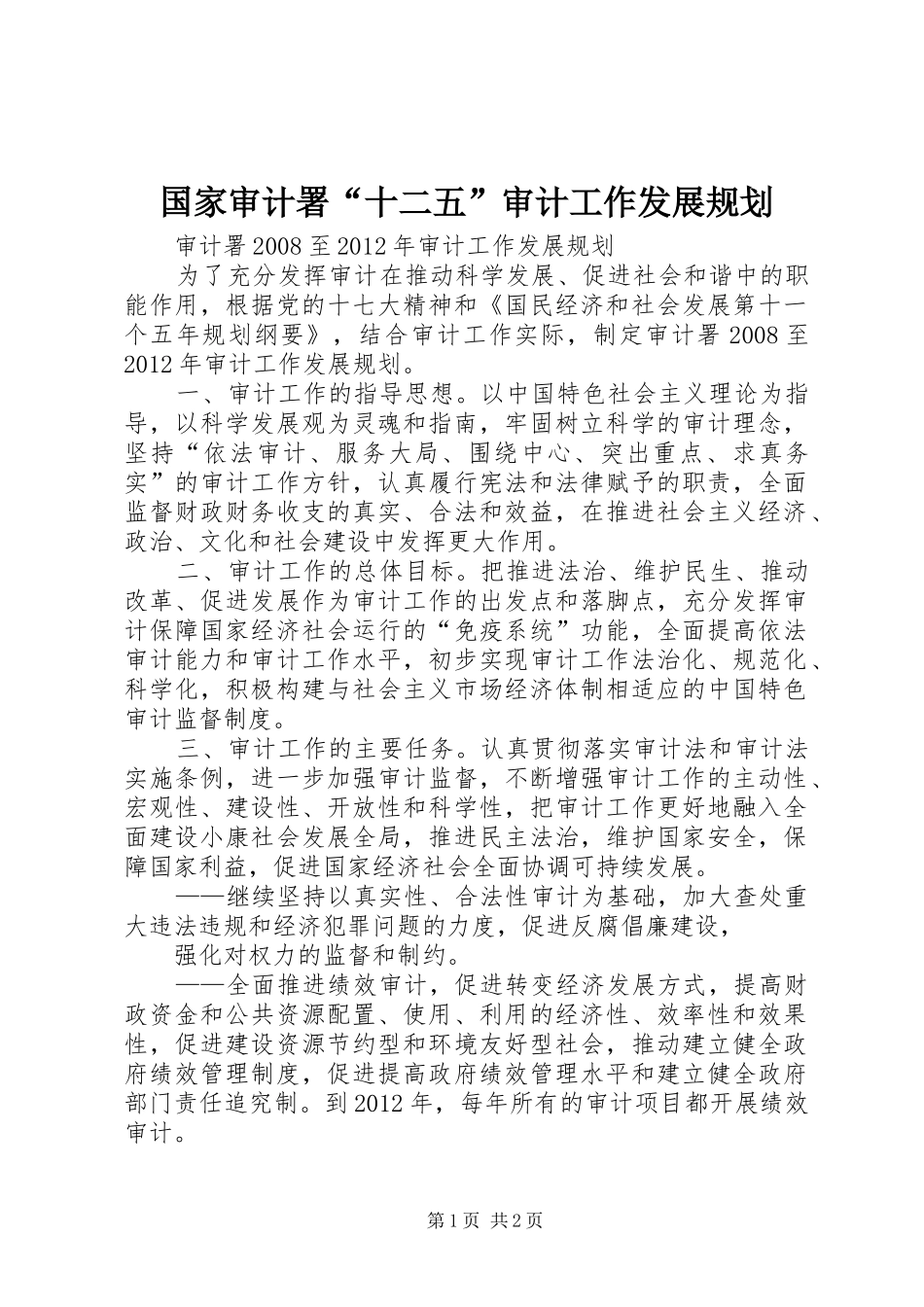 国家审计署“十二五”审计工作发展规划

审计署2008至2012年审计工作发展规划

为了充分发挥审计在推动科学发展、促进社会和谐中的职能作用，根据党的十七大精神和《国民经济和社会发展第十一个五年规划纲要》，结合审计工作实际，制定审计署2008至2012年审计工作发展规划。

一、审计工作的指导思想。以中国特色社会主义理论为指导，以科学发展观为灵魂和指南，牢固树立科学的审计理念，坚持“依法审计、服务大局、围绕中心、突出重点、求真务实”的审计工作方针，认真履行宪法和法律赋予的职责，全面监督财政财务收支的真实、合法和效益，在推进社会主义经济、政治、文化和社会建设中发挥更大作用。

二、审计工作的总体目标。把推进法治、维护民生、推动改革、促进发展作为审计工作的出发点和落脚点，充分发挥审计保障国家经济社会运行的“免疫系统”功能，全面提高依法审计能力和审计工作水平，初步实现审计工作法治化、规范化、科学化，积极构建与社会主义市场经济体制相适应的中国特色审计监督制度。

三、审计工作的主要任务。认真贯彻落实审计法和审计法实施条例，进一步加强审计监督，不断增强审计工作的主动性、宏观性、建设性、开放性和科学性，把审计工作更好地融入全面建设小康社会发展全局，推进民主法治，维护国家安全，保障国家利益，促进国家经济社会全面协调可持续发展。

——继续坚持以真实性、合法性审计为基础，加大查处重大违法违规和经济犯罪问题的力度，促进反腐倡廉建设，

强化对权力的监督和制约。

——全面推进绩效审计，促进转变经济发展方式，提高财政资金和公共资源配置、使用、利用的经济性、效率性和效果性，促进建设资源节约型和环境友好型社会，推动建立健全政府绩效管理制度，促进提高政府绩效管理水平和建立健全政府部门责任追究制。到2012年，每年所有的审计项目都开展绩效审计。

第1页 共2页